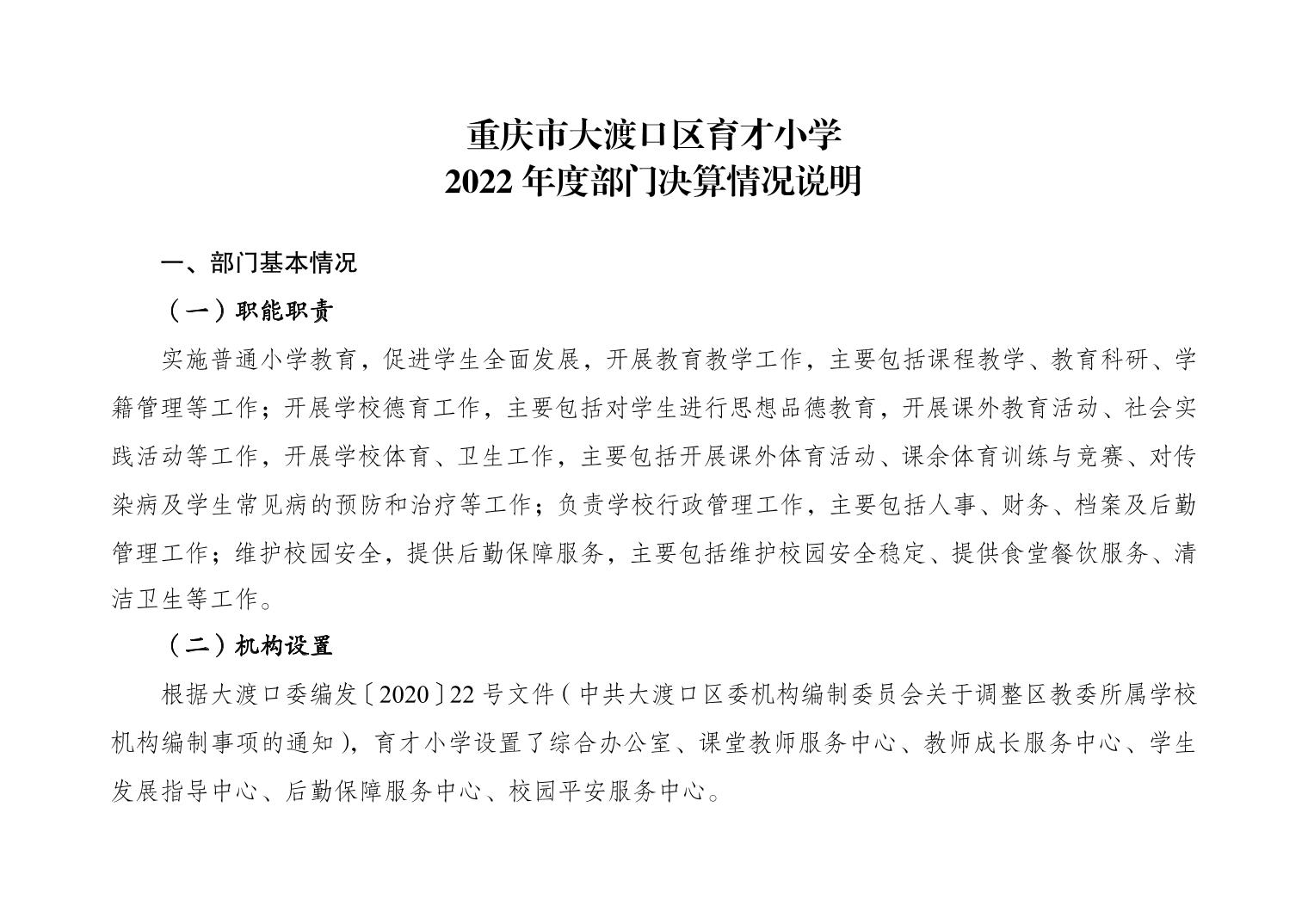 重庆市大渡口区育才小学
2022 年度部门决算情况说明

一、部门基本情况

（一）职能职责

实施普通小学教育，促进学生全面发展，开展教育教学工作，主要包括课程教学、教育科研、学籍管理等工作；开展学校德育工作，主要包括对学生进行思想品德教育，开展课外教育活动、社会实践活动等工作，开展学校体育、卫生工作，主要包括开展课外体育活动、课余体育训练与竞赛、对传染病及学生常见病的预防和治疗等工作；负责学校行政管理工作，主要包括人事、财务、档案及后勤管理工作；维护校园安全，提供后勤保障服务，主要包括维护校园安全稳定、提供食堂餐饮服务、清洁卫生等工作。

（二）机构设置

根据大渡口委编发〔2020〕22 号文件（中共大渡口区委机构编制委员会关于调整区教委所属学校机构编制事项的通知），育才小学设置了综合办公室、课堂教师服务中心、教师成长服务中心、学生发展指导中心、后勤保障服务中心、校园平安服务中心。